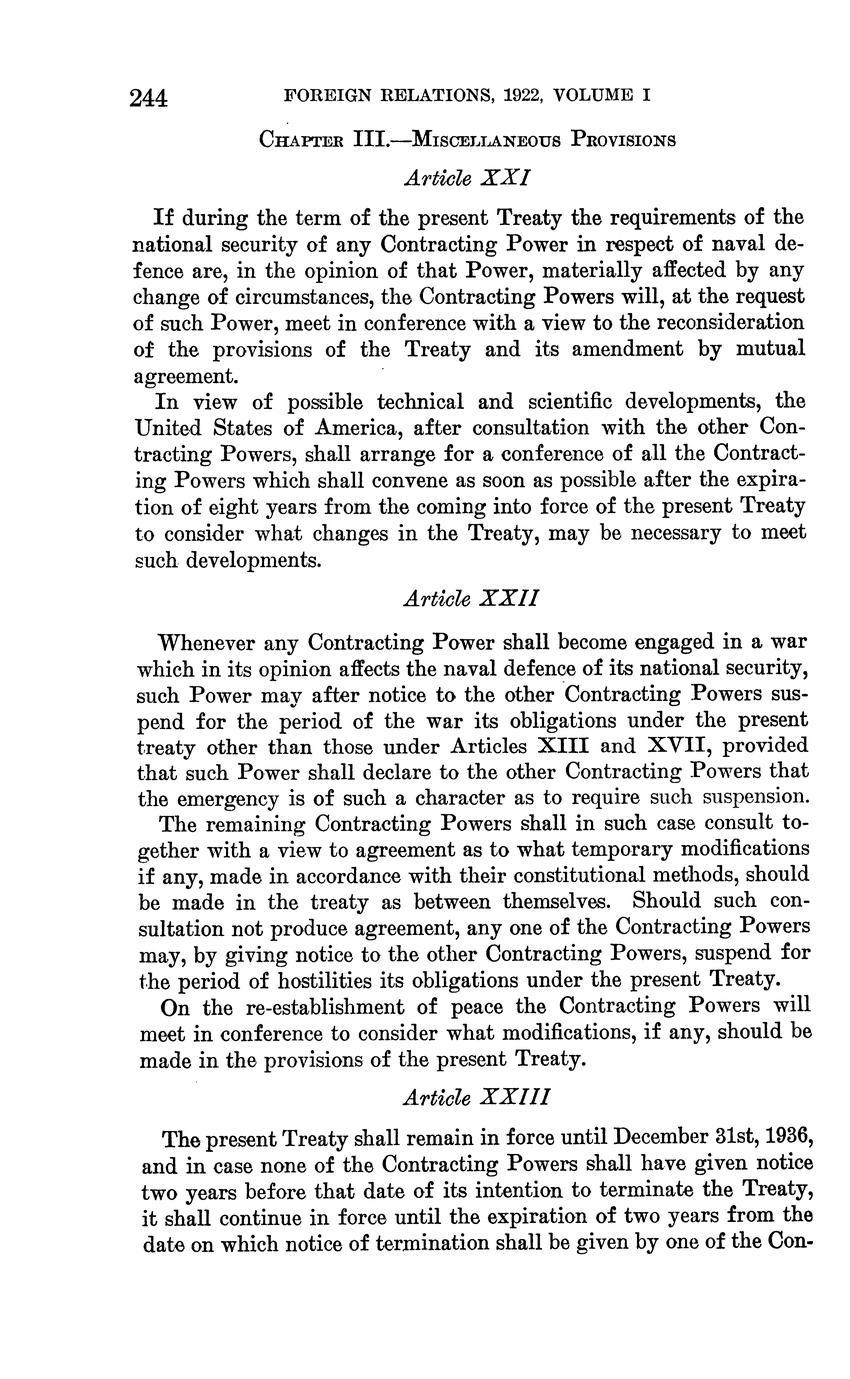 244 FOREIGN RELATIONS, 1922, VOLUME I

CHAPTER III.—MISCELLANEOUS PROVISIONS

Article XXI

If during the term of the present Treaty the requirements of the national security of any Contracting Power in respect of naval defence are, in the opinion of that Power, materially affected by any change of circumstances, the Contracting Powers will, at the request of such Power, meet in conference with a view to the reconsideration of the provisions of the Treaty and its amendment by mutual agreement.

In view of possible technical and scientific developments, the United States of America, after consultation with the other Contracting Powers, shall arrange for a conference of all the Contracting Powers which shall convene as soon as possible after the expiration of eight years from the coming into force of the present Treaty to consider what changes in the Treaty, may be necessary to meet such developments.

Article XXII

Whenever any Contracting Power shall become engaged in a war which in its opinion affects the naval defence of its national security, such Power may after notice to the other Contracting Powers suspend for the period of the war its obligations under the present treaty other than those under Articles XIII and XVII, provided that such Power shall declare to the other Contracting Powers that the emergency is of such a character as to require such suspension.

The remaining Contracting Powers shall in such case consult together with a view to agreement as to what temporary modifications if any, made in accordance with their constitutional methods, should be made in the treaty as between themselves. Should such consultation not produce agreement, any one of the Contracting Powers may, by giving notice to the other Contracting Powers, suspend for the period of hostilities its obligations under the present Treaty.

On the re-establishment of peace the Contracting Powers will meet in conference to consider what modifications, if any, should be made in the provisions of the present Treaty.

Article XXIII

The present Treaty shall remain in force until December 31st, 1936, and in case none of the Contracting Powers shall have given notice two years before that date of its intention to terminate the Treaty, it shall continue in force until the expiration of two years from the date on which notice of termination shall be given by one of the Con-